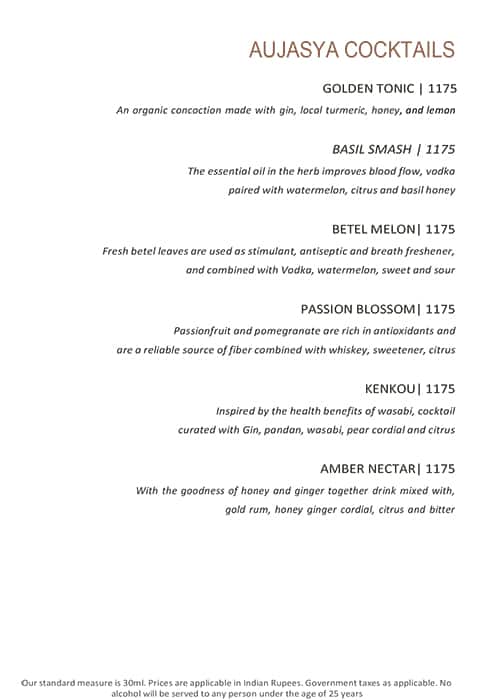 AUJASYA COCKTAILS

GOLDEN TONIC | 1175
An organic concoction made with gin, local turmeric, honey, and lemon

BASIL SMASH | 1175
The essential oil in the herb improves blood flow, vodka paired with watermelon, citrus and basil honey

BETEL MELON| 1175
Fresh betel leaves are used as stimulant, antiseptic and breath freshener, and combined with Vodka, watermelon, sweet and sour

PASSION BLOSSOM| 1175
Passionfruit and pomegranate are rich in antioxidants and are a reliable source of fiber combined with whiskey, sweetener, citrus

KENKOU| 1175
Inspired by the health benefits of wasabi, cocktail curated with Gin, pandan, wasabi, pear cordial and citrus

AMBER NECTAR| 1175
With the goodness of honey and ginger together drink mixed with, gold rum, honey ginger cordial, citrus and bitter

Our standard measure is 30ml. Prices are applicable in Indian Rupees. Government taxes as applicable. No alcohol will be served to any person under the age of 25 years